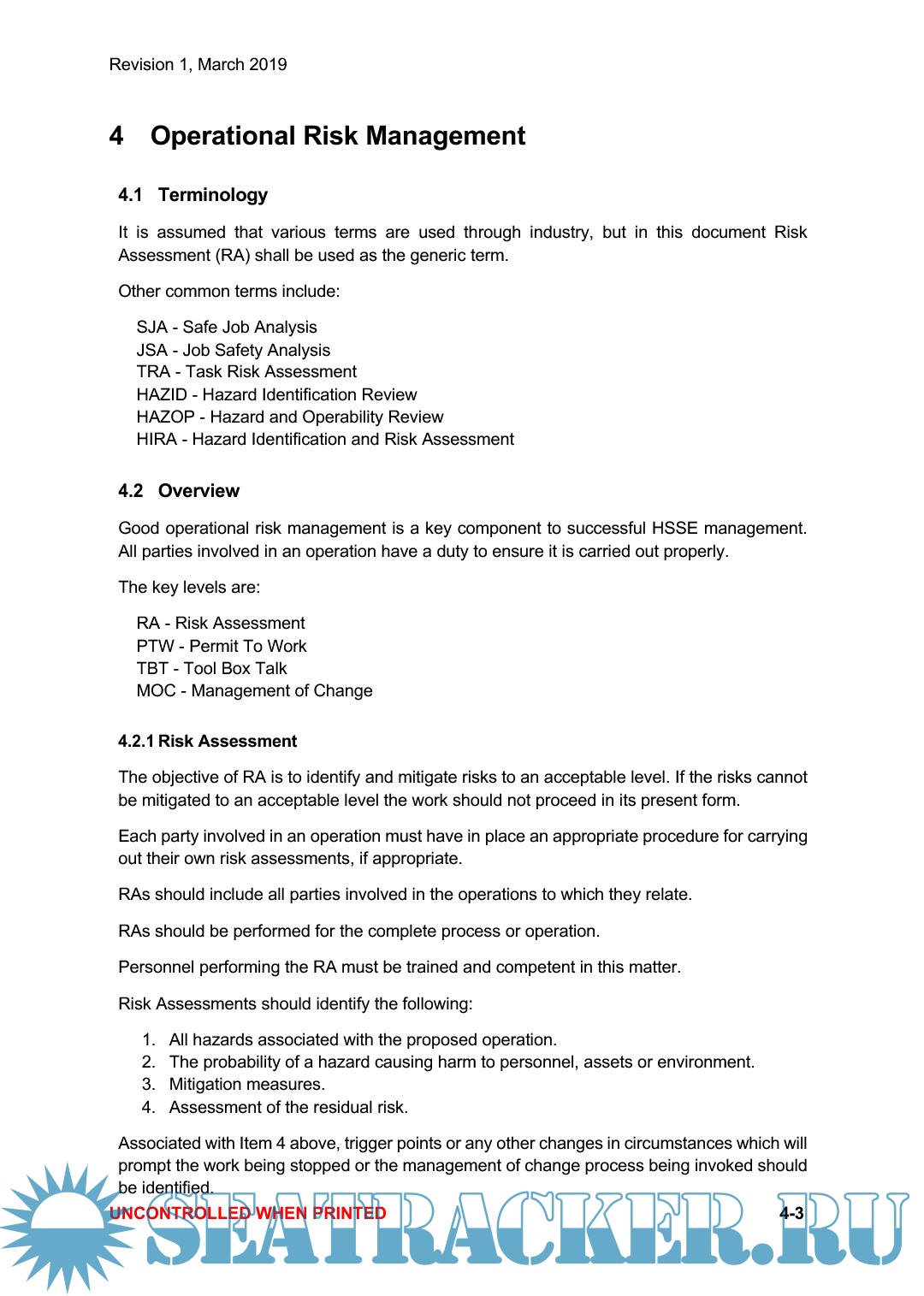 Revision 1, March 2019

4 Operational Risk Management

4.1 Terminology

It is assumed that various terms are used through industry, but in this document Risk Assessment (RA) shall be used as the generic term.

Other common terms include:

SJA - Safe Job Analysis
JSA - Job Safety Analysis
TRA - Task Risk Assessment
HAZID - Hazard Identification Review
HAZOP - Hazard and Operability Review
HIRA - Hazard Identification and Risk Assessment

4.2 Overview

Good operational risk management is a key component to successful HSSE management. All parties involved in an operation have a duty to ensure it is carried out properly.

The key levels are:

RA - Risk Assessment
PTW - Permit To Work
TBT - Tool Box Talk
MOC - Management of Change

4.2.1 Risk Assessment

The objective of RA is to identify and mitigate risks to an acceptable level. If the risks cannot be mitigated to an acceptable level the work should not proceed in its present form.

Each party involved in an operation must have in place an appropriate procedure for carrying out their own risk assessments, if appropriate.

RAs should include all parties involved in the operations to which they relate.

RAs should be performed for the complete process or operation.

Personnel performing the RA must be trained and competent in this matter.

Risk Assessments should identify the following:

1. All hazards associated with the proposed operation.
2. The probability of a hazard causing harm to personnel, assets or environment.
3. Mitigation measures.
4. Assessment of the residual risk.

Associated with Item 4 above, trigger points or any other changes in circumstances which will prompt the work being stopped or the management of change process being invoked should be identified.

UNCONTROLLED WHEN PRINTED 4-3

SEATRACKER.RU